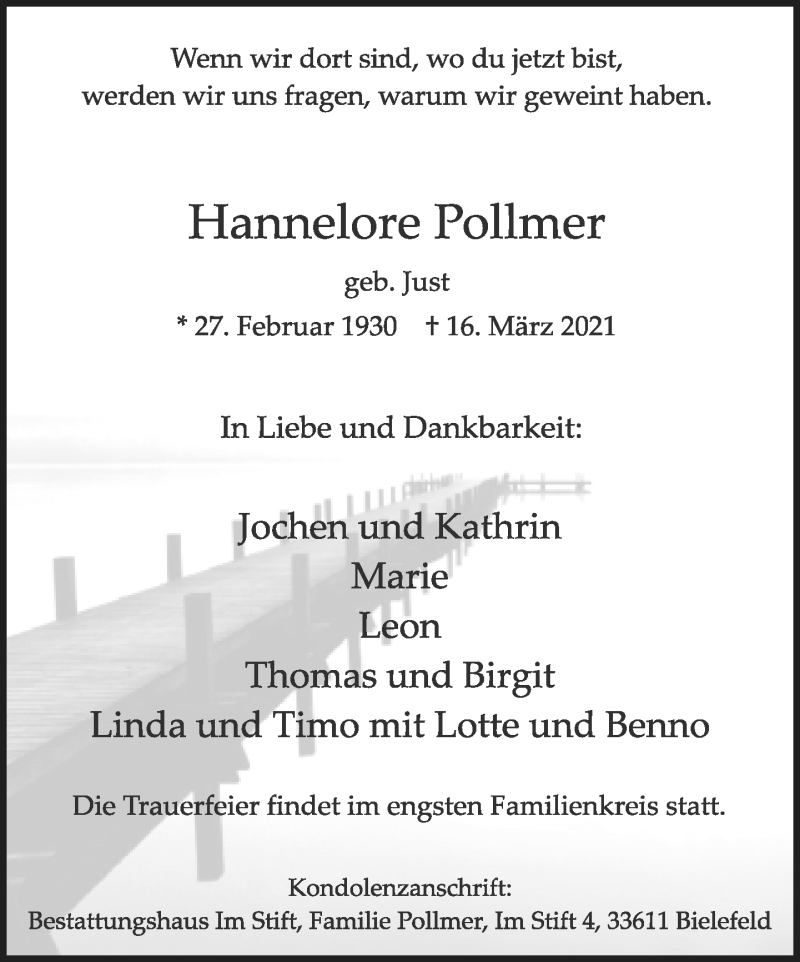 Wenn wir dort sind, wo du jetzt bist,
werden wir uns fragen, warum wir geweint haben.

Hannelore Pollmer

geb. Just

* 27. Februar 1930 † 16. März 2021

In Liebe und Dankbarkeit:

Jochen und Kathrin
Marie
Leon
Thomas und Birgit
Linda und Timo mit Lotte und Benno

Die Trauerfeier findet im engsten Familienkreis statt.

Kondolenzanschrift:
Bestattungshaus Im Stift, Familie Pollmer, Im Stift 4, 33611 Bielefeld